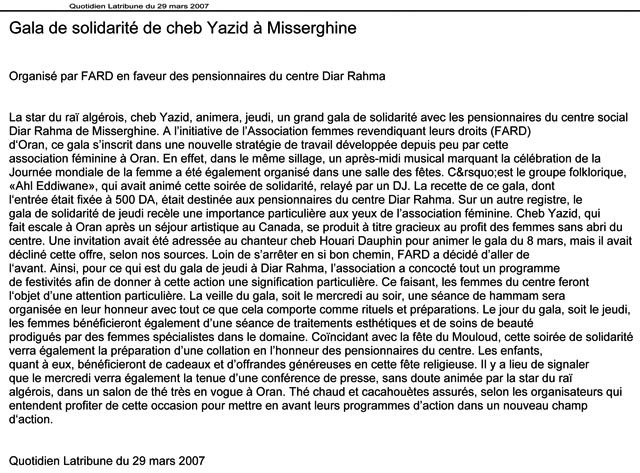 Quotidien Latribune du 29 mars 2007

Gala de solidarité de cheb Yazid à Misserghine

Organisé par FARD en faveur des pensionnaires du centre Diar Rahma

La star du raï algérois, cheb Yazid, animera, jeudi, un grand gala de solidarité avec les pensionnaires du centre social Diar Rahma de Misserghine. A l'initiative de l'Association femmes revendiquant leurs droits (FARD) d'Oran, ce gala s'inscrit dans une nouvelle stratégie de travail développée depuis peu par cette association féminine à Oran. En effet, dans le même sillage, un après-midi musical marquant la célébration de la Journée mondiale de la femme a été également organisé dans une salle des fêtes. C&rsquo;est le groupe folklorique, «Ahl Eddiwane», qui avait animé cette soirée de solidarité, relayé par un DJ. La recette de ce gala, dont l'entrée était fixée à 500 DA, était destinée aux pensionnaires du centre Diar Rahma. Sur un autre registre, le gala de solidarité de jeudi recèle une importance particulière aux yeux de l'association féminine. Cheb Yazid, qui fait escale à Oran après un séjour artistique au Canada, se produit à titre gracieux au profit des femmes sans abri du centre. Une invitation avait été adressée au chanteur cheb Houari Dauphin pour animer le gala du 8 mars, mais il avait décliné cette offre, selon nos sources. Loin de s'arrêter en si bon chemin, FARD a décidé d'aller de l'avant. Ainsi, pour ce qui est du gala de jeudi à Diar Rahma, l'association a concocté tout un programme de festivités afin de donner à cette action une signification particulière. Ce faisant, les femmes du centre feront l'objet d'une attention particulière. La veille du gala, soit le mercredi au soir, une séance de hammam sera organisée en leur honneur avec tout ce que cela comporte comme rituels et préparations. Le jour du gala, soit le jeudi, les femmes bénéficieront également d'une séance de traitements esthétiques et de soins de beauté prodigués par des femmes spécialistes dans le domaine. Coïncidant avec la fête du Mouloud, cette soirée de solidarité verra également la préparation d'une collation en l'honneur des pensionnaires du centre. Les enfants, quant à eux, bénéficieront de cadeaux et d'offrandes généreuses en cette fête religieuse. Il y a lieu de signaler que le mercredi verra également la tenue d'une conférence de presse, sans doute animée par la star du raï algérois, dans un salon de thé très en vogue à Oran. Thé chaud et cacahouètes assurés, selon les organisateurs qui entendent profiter de cette occasion pour mettre en avant leurs programmes d'action dans un nouveau champ d'action.

Quotidien Latribune du 29 mars 2007